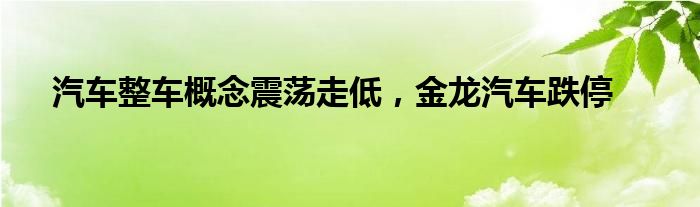 汽车整车概念震荡走低，金龙汽车跌停